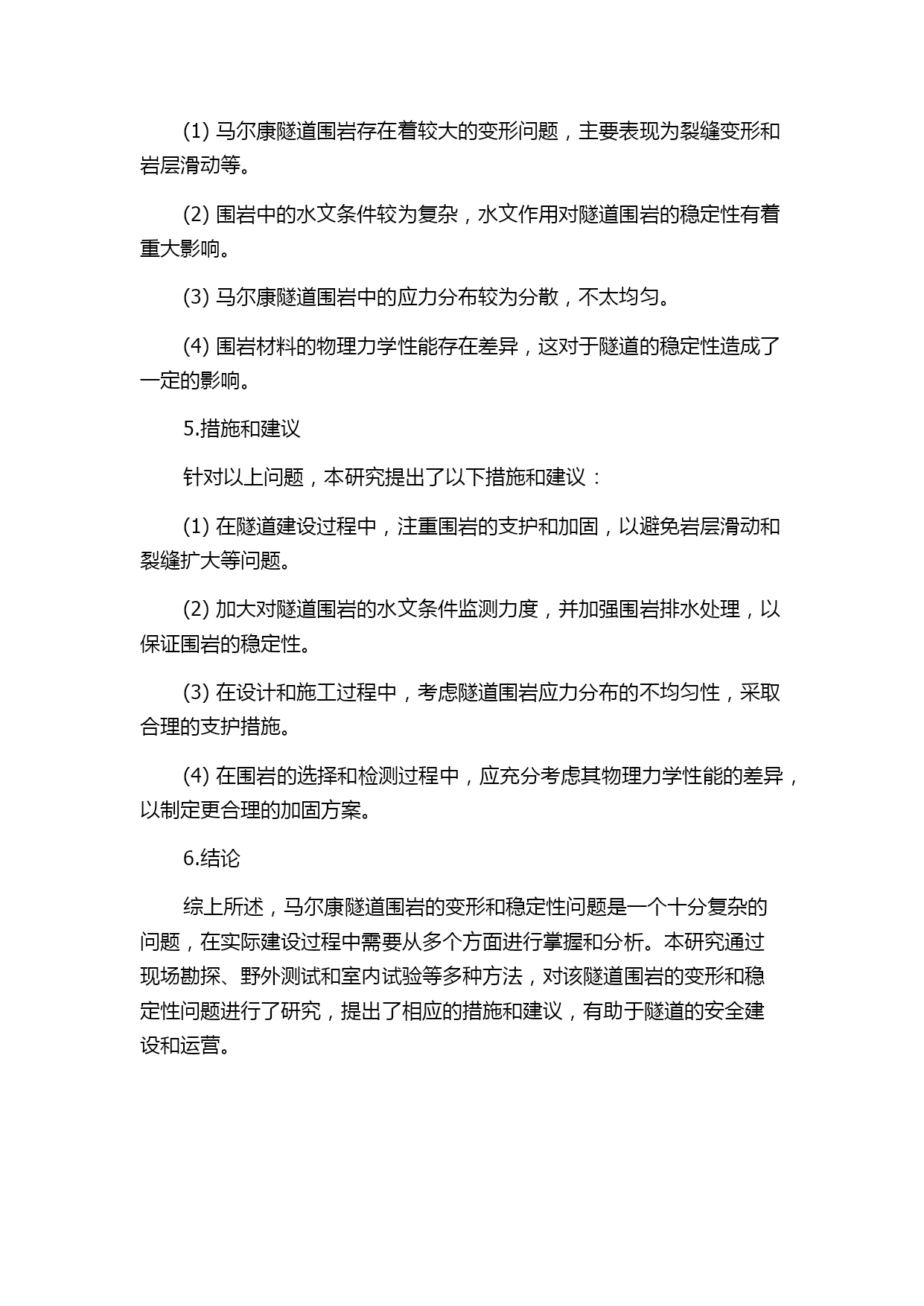 (1) 马尔康隧道围岩存在着较大的变形问题，主要表现为裂缝变形和岩层滑动等。

(2) 围岩中的水文条件较为复杂，水文作用对隧道围岩的稳定性有着重大影响。

(3) 马尔康隧道围岩中的应力分布较为分散，不太均匀。

(4) 围岩材料的物理力学性能存在差异，这对于隧道的稳定性造成了一定的影响。

5.措施和建议

针对以上问题，本研究提出了以下措施和建议：

(1) 在隧道建设过程中，注重围岩的支护和加固，以避免岩层滑动和裂缝扩大等问题。

(2) 加大对隧道围岩的水文条件监测力度，并加强围岩排水处理，以保证围岩的稳定性。

(3) 在设计和施工过程中，考虑隧道围岩应力分布的不均匀性，采取合理的支护措施。

(4) 在围岩的选择和检测过程中，应充分考虑其物理力学性能的差异，以制定更合理的加固方案。

6.结论

综上所述，马尔康隧道围岩的变形和稳定性问题是一个十分复杂的问题，在实际建设过程中需要从多个方面进行掌握和分析。本研究通过现场勘探、野外测试和室内试验等多种方法，对该隧道围岩的变形和稳定性问题进行了研究，提出了相应的措施和建议，有助于隧道的安全建设和运营。